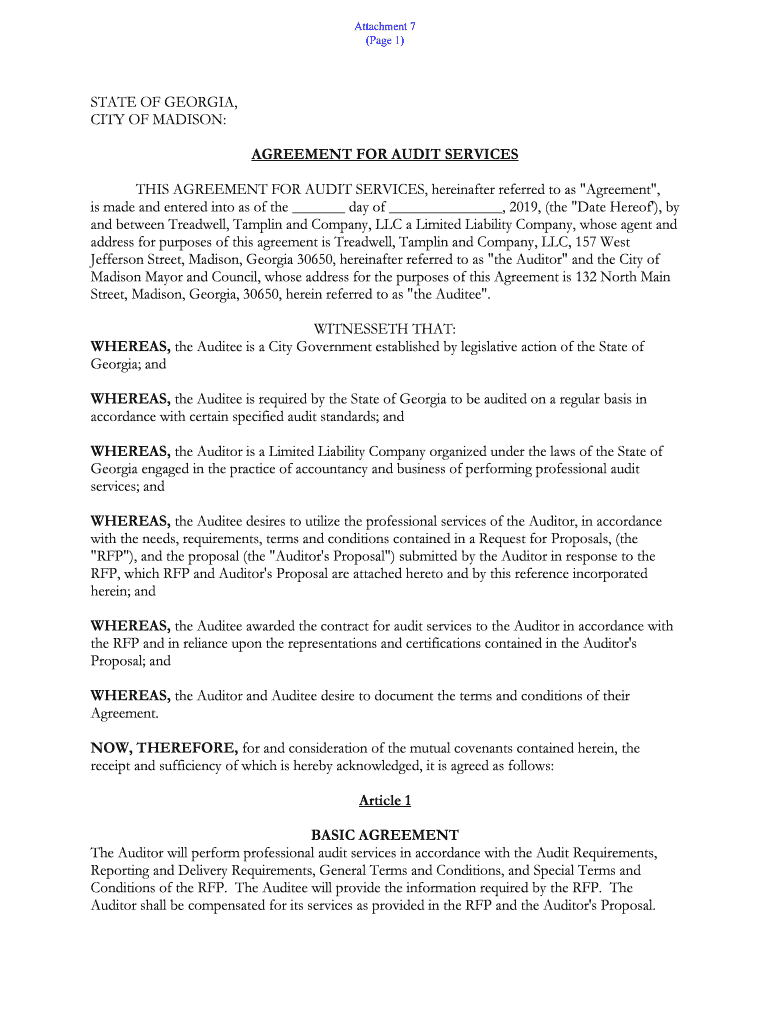 Attachment 7
(Page 1)

STATE OF GEORGIA,
CITY OF MADISON:

AGREEMENT FOR AUDIT SERVICES

THIS AGREEMENT FOR AUDIT SERVICES, hereinafter referred to as "Agreement", is made and entered into as of the _______ day of _______________, 2019, (the "Date Hereof'), by and between Treadwell, Tamplin and Company, LLC a Limited Liability Company, whose agent and address for purposes of this agreement is Treadwell, Tamplin and Company, LLC, 157 West Jefferson Street, Madison, Georgia 30650, hereinafter referred to as "the Auditor" and the City of Madison Mayor and Council, whose address for the purposes of this Agreement is 132 North Main Street, Madison, Georgia, 30650, herein referred to as "the Auditee".

WITNESSETH THAT:
WHEREAS, the Auditee is a City Government established by legislative action of the State of Georgia; and

WHEREAS, the Auditee is required by the State of Georgia to be audited on a regular basis in accordance with certain specified audit standards; and

WHEREAS, the Auditor is a Limited Liability Company organized under the laws of the State of Georgia engaged in the practice of accountancy and business of performing professional audit services; and

WHEREAS, the Auditee desires to utilize the professional services of the Auditor, in accordance with the needs, requirements, terms and conditions contained in a Request for Proposals, (the "RFP"), and the proposal (the "Auditor's Proposal") submitted by the Auditor in response to the RFP, which RFP and Auditor's Proposal are attached hereto and by this reference incorporated herein; and

WHEREAS, the Auditee awarded the contract for audit services to the Auditor in accordance with the RFP and in reliance upon the representations and certifications contained in the Auditor's Proposal; and

WHEREAS, the Auditor and Auditee desire to document the terms and conditions of their Agreement.

NOW, THEREFORE, for and consideration of the mutual covenants contained herein, the receipt and sufficiency of which is hereby acknowledged, it is agreed as follows:

Article 1

BASIC AGREEMENT
The Auditor will perform professional audit services in accordance with the Audit Requirements, Reporting and Delivery Requirements, General Terms and Conditions, and Special Terms and Conditions of the RFP. The Auditee will provide the information required by the RFP. The Auditor shall be compensated for its services as provided in the RFP and the Auditor's Proposal.